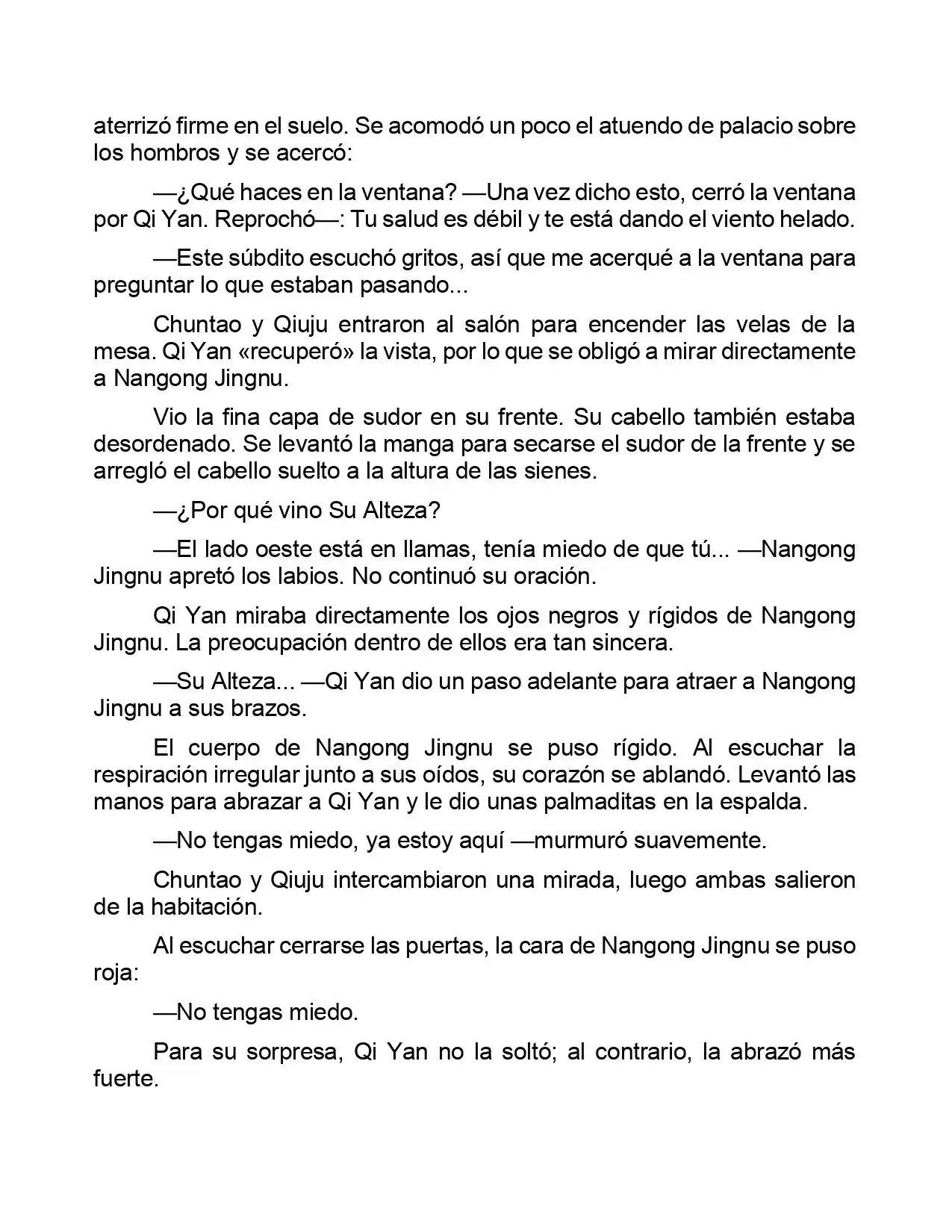 aterrizó firme en el suelo. Se acomodó un poco el atuendo de palacio sobre los hombros y se acercó:

—¿Qué haces en la ventana? —Una vez dicho esto, cerró la ventana por Qi Yan. Reprochó—: Tu salud es débil y te está dando el viento helado.

—Este súbdito escuchó gritos, así que me acerqué a la ventana para preguntar lo que estaban pasando...

Chuntao y Qiuju entraron al salón para encender las velas de la mesa. Qi Yan «recuperó» la vista, por lo que se obligó a mirar directamente a Nangong Jingnu.

Vio la fina capa de sudor en su frente. Su cabello también estaba desordenado. Se levantó la manga para secarse el sudor de la frente y se arregló el cabello suelto a la altura de las sienes.

—¿Por qué vino Su Alteza?

—El lado oeste está en llamas, tenía miedo de que tú... —Nangong Jingnu apretó los labios. No continuó su oración.

Qi Yan miraba directamente los ojos negros y rígidos de Nangong Jingnu. La preocupación dentro de ellos era tan sincera.

—Su Alteza... —Qi Yan dio un paso adelante para atraer a Nangong Jingnu a sus brazos.

El cuerpo de Nangong Jingnu se puso rígido. Al escuchar la respiración irregular junto a sus oídos, su corazón se ablandó. Levantó las manos para abrazar a Qi Yan y le dio unas palmaditas en la espalda.

—No tengas miedo, ya estoy aquí —murmuró suavemente.

Chuntao y Qiuju intercambiaron una mirada, luego ambas salieron de la habitación.

Al escuchar cerrarse las puertas, la cara de Nangong Jingnu se puso roja:

—No tengas miedo.

Para su sorpresa, Qi Yan no la soltó; al contrario, la abrazó más fuerte.